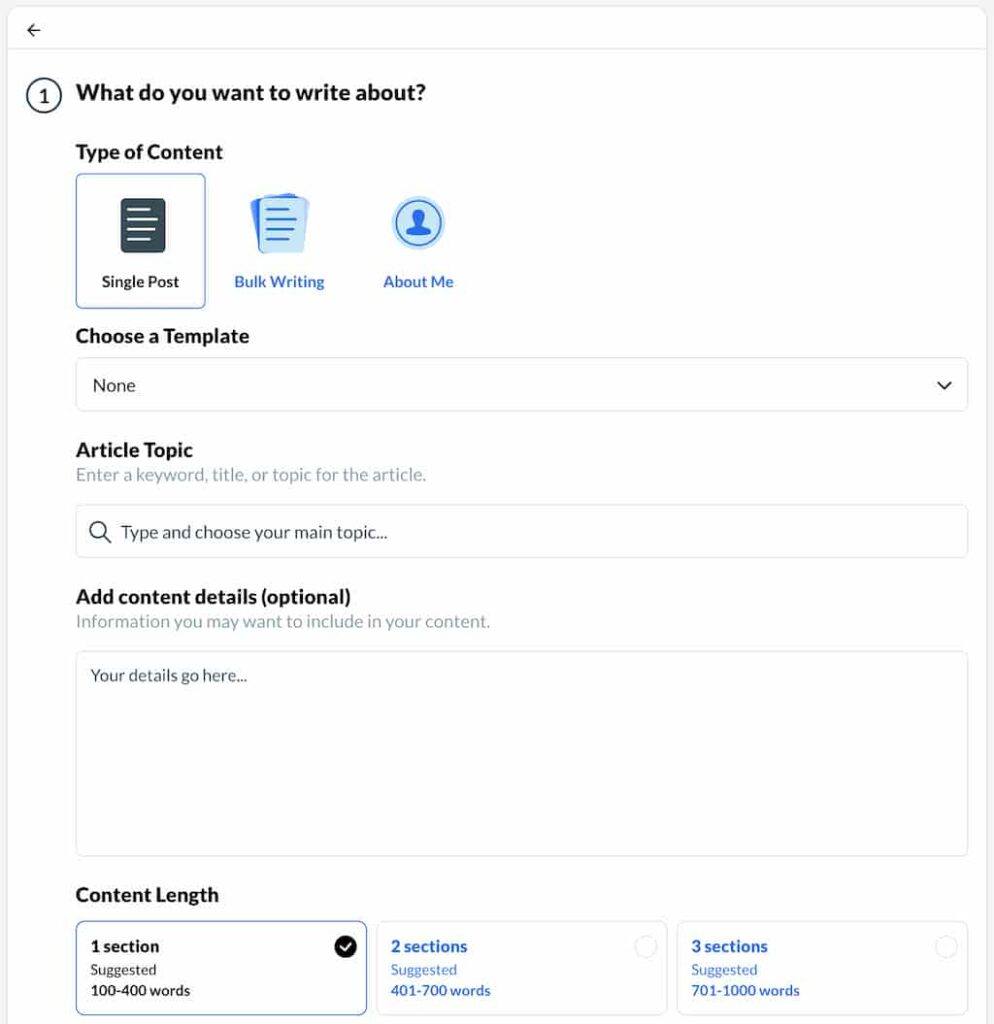 1 What do you want to write about?

Type of Content

Single Post

Bulk Writing

About Me

Choose a Template

None

Article Topic
Enter a keyword, title, or topic for the article.

Type and choose your main topic...

Add content details (optional)
Information you may want to include in your content.

Your details go here...

Content Length

1 section
Suggested
100-400 words

2 sections
Suggested
401-700 words

3 sections
Suggested
701-1000 words